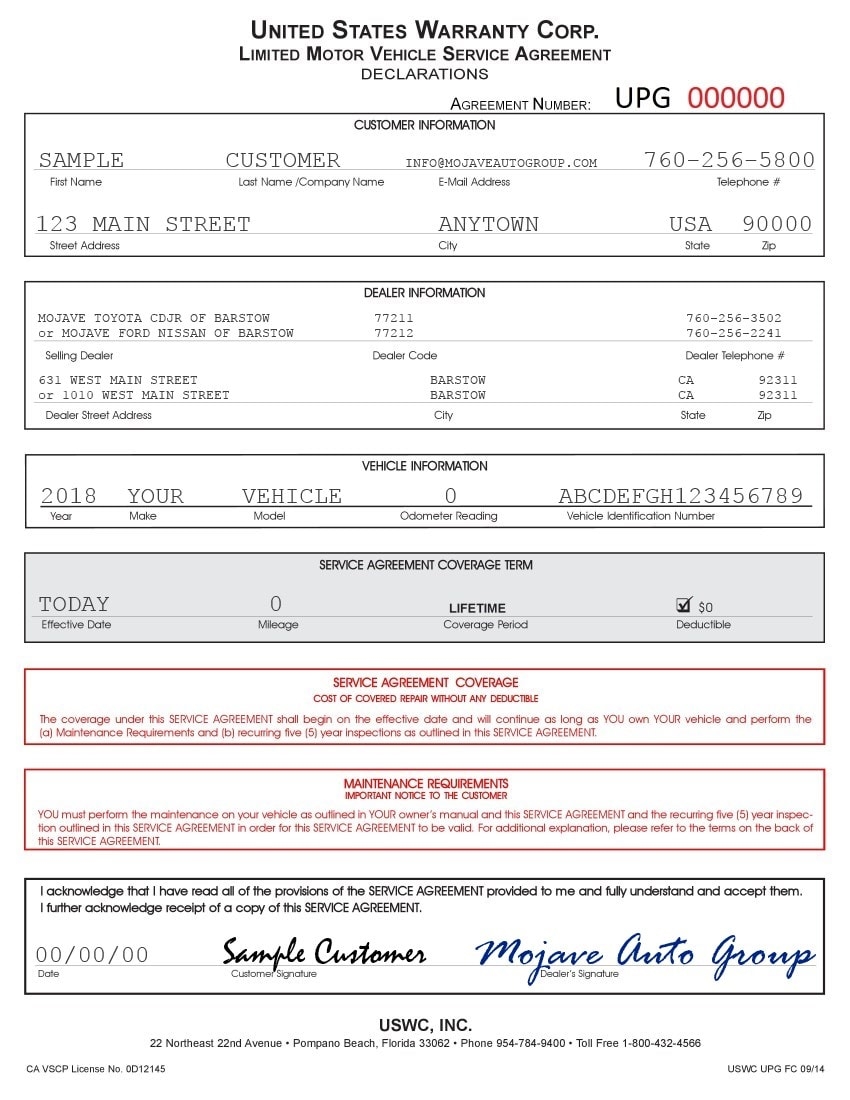 UNITED STATES WARRANTY CORP.
LIMITED MOTOR VEHICLE SERVICE AGREEMENT
DECLARATIONS

AGREEMENT NUMBER: UPG 000000

CUSTOMER INFORMATION

SAMPLE CUSTOMER INFO@MOJAVEAUTOGROUP.COM 760-256-5800
First Name Last Name /Company Name E-Mail Address Telephone #

123 MAIN STREET ANYTOWN USA 90000
Street Address City State Zip

DEALER INFORMATION

MOJAVE TOYOTA CDJR OF BARSTOW 77211 760-256-3502
or MOJAVE FORD NISSAN OF BARSTOW 77212 760-256-2241
Selling Dealer Dealer Code Dealer Telephone #

631 WEST MAIN STREET BARSTOW CA 92311
or 1010 WEST MAIN STREET BARSTOW CA 92311
Dealer Street Address City State Zip

VEHICLE INFORMATION

2018 YOUR VEHICLE 0 ABCDEFGH123456789
Year Make Model Odometer Reading Vehicle Identification Number

SERVICE AGREEMENT COVERAGE TERM

TODAY 0 LIFETIME ☑ $0
Effective Date Mileage Coverage Period Deductible

SERVICE AGREEMENT COVERAGE
COST OF COVERED REPAIR WITHOUT ANY DEDUCTIBLE
The coverage under this SERVICE AGREEMENT shall begin on the effective date and will continue as long as YOU own YOUR vehicle and perform the (a) Maintenance Requirements and (b) recurring five (5) year inspections as outlined in this SERVICE AGREEMENT.

MAINTENANCE REQUIREMENTS
IMPORTANT NOTICE TO THE CUSTOMER
YOU must perform the maintenance on your vehicle as outlined in YOUR owner's manual and this SERVICE AGREEMENT and the recurring five (5) year inspection outlined in this SERVICE AGREEMENT in order for this SERVICE AGREEMENT to be valid. For additional explanation, please refer to the terms on the back of this SERVICE AGREEMENT.

I acknowledge that I have read all of the provisions of the SERVICE AGREEMENT provided to me and fully understand and accept them. I further acknowledge receipt of a copy of this SERVICE AGREEMENT.

00/00/00 Sample Customer Mojave Auto Group
Date Customer Signature Dealer's Signature

USWC, INC.
22 Northeast 22nd Avenue • Pompano Beach, Florida 33062 • Phone 954-784-9400 • Toll Free 1-800-432-4566

CA VSCP License No. 0D12145 USWC UPG FC 09/14